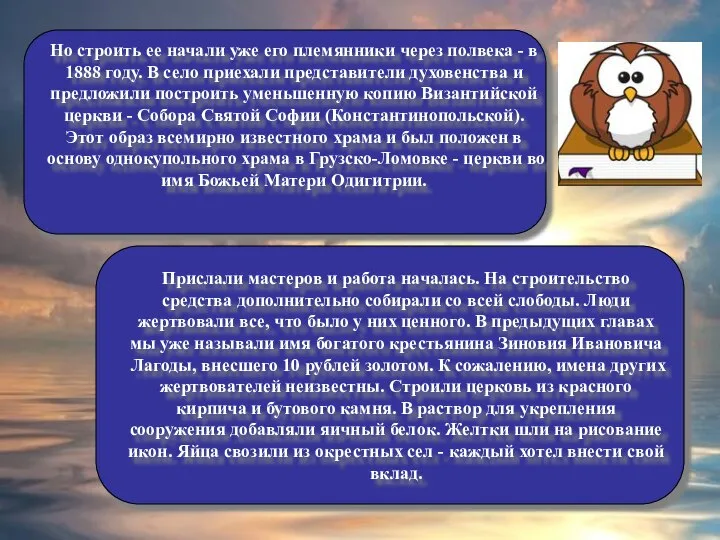 Но строить ее начали уже его племянники через полвека - в 1888 году. В село приехали представители духовенства и предложили построить уменьшенную копию Византийской церкви - Собора Святой Софии (Константинопольской). Этот образ всемирно известного храма и был положен в основу однокупольного храма в Грузско-Ломовке - церкви во имя Божьей Матери Одигитрии.

Прислали мастеров и работа началась. На строительство средства дополнительно собирали со всей слободы. Люди жертвовали все, что было у них ценного. В предыдущих главах мы уже называли имя богатого крестьянина Зиновия Ивановича Лагоды, внесшего 10 рублей золотом. К сожалению, имена других жертвователей неизвестны. Строили церковь из красного кирпича и бутового камня. В раствор для укрепления сооружения добавляли яичный белок. Желтки шли на рисование икон. Яйца свозили из окрестных сел - каждый хотел внести свой вклад.